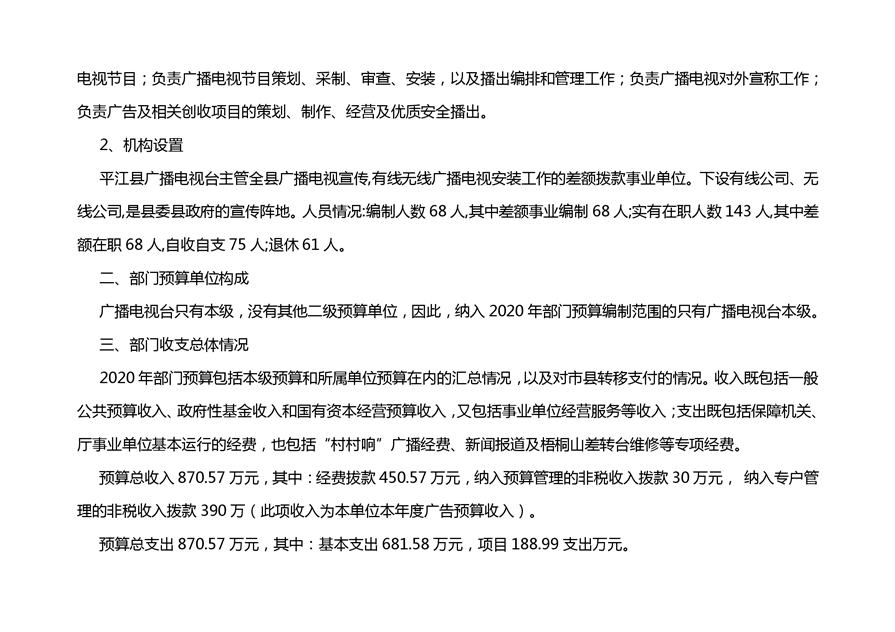 电视节目；负责广播电视节目策划、采制、审查、安装，以及播出编排和管理工作；负责广播电视对外宣称工作；负责广告及相关创收项目的策划、制作、经营及优质安全播出。

2、机构设置

平江县广播电视台主管全县广播电视宣传,有线无线广播电视安装工作的差额拨款事业单位。下设有线公司、无线公司,是县委县政府的宣传阵地。人员情况:编制人数 68 人,其中差额事业编制 68 人;实有在职人数 143 人,其中差额在职 68 人,自收自支 75 人;退休 61 人。

二、部门预算单位构成

广播电视台只有本级，没有其他二级预算单位，因此，纳入 2020 年部门预算编制范围的只有广播电视台本级。

三、部门收支总体情况

2020 年部门预算包括本级预算和所属单位预算在内的汇总情况，以及对市县转移支付的情况。收入既包括一般公共预算收入、政府性基金收入和国有资本经营预算收入，又包括事业单位经营服务等收入；支出既包括保障机关、厅事业单位基本运行的经费，也包括“村村响”广播经费、新闻报道及梧桐山差转台维修等专项经费。

预算总收入 870.57 万元，其中：经费拨款 450.57 万元，纳入预算管理的非税收入拨款 30 万元， 纳入专户管理的非税收入拨款 390 万（此项收入为本单位本年度广告预算收入）。

预算总支出 870.57 万元，其中：基本支出 681.58 万元，项目 188.99 支出万元。